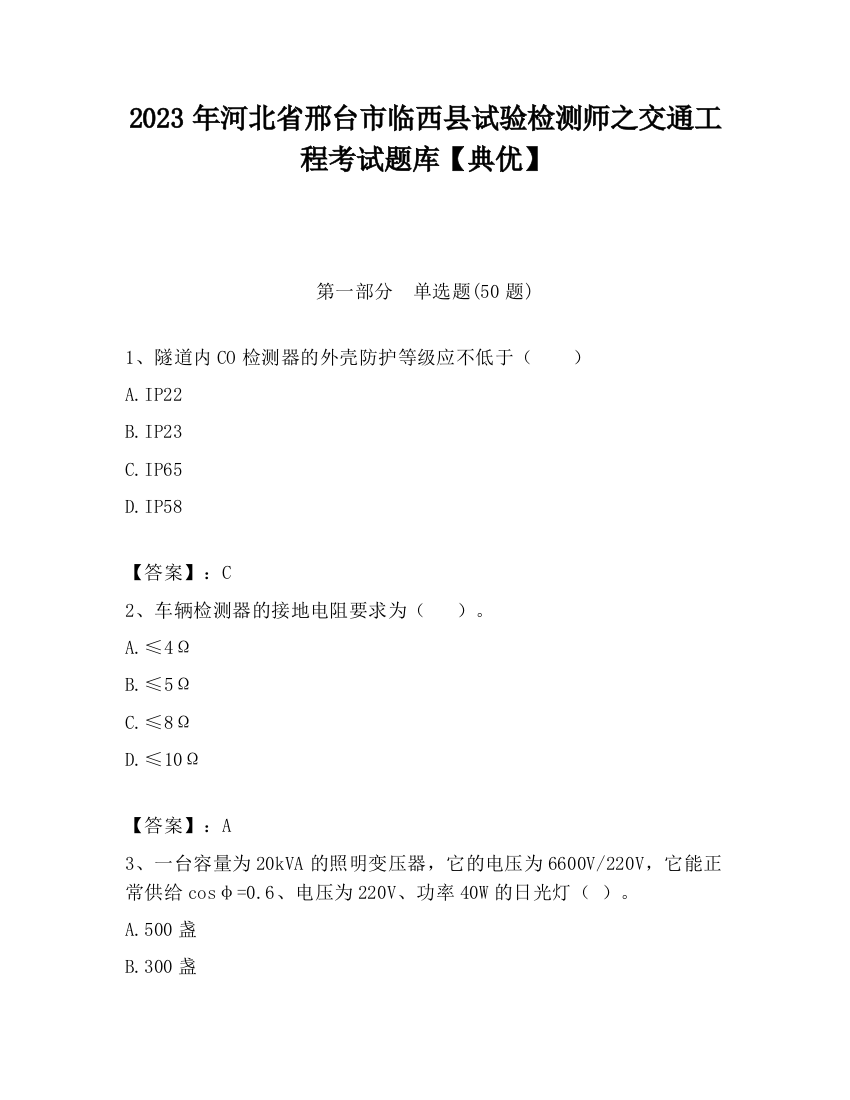 2023 年河北省邢台市临西县试验检测师之交通工程考试题库【典优】

第一部分　单选题(50 题)

1、隧道内 CO 检测器的外壳防护等级应不低于（　　）

A. IP22

B. IP23

C. IP65

D. IP58

【答案】：C

2、车辆检测器的接地电阻要求为（　　）。

A. ≤4Ω

B. ≤5Ω

C. ≤8Ω

D. ≤10Ω

【答案】：A

3、一台容量为 20kVA 的照明变压器，它的电压为 6600V/220V，它能正常供给 cosφ=0.6、电压为 220V、功率 40W 的日光灯（ ）。

A. 500 盏

B. 300 盏